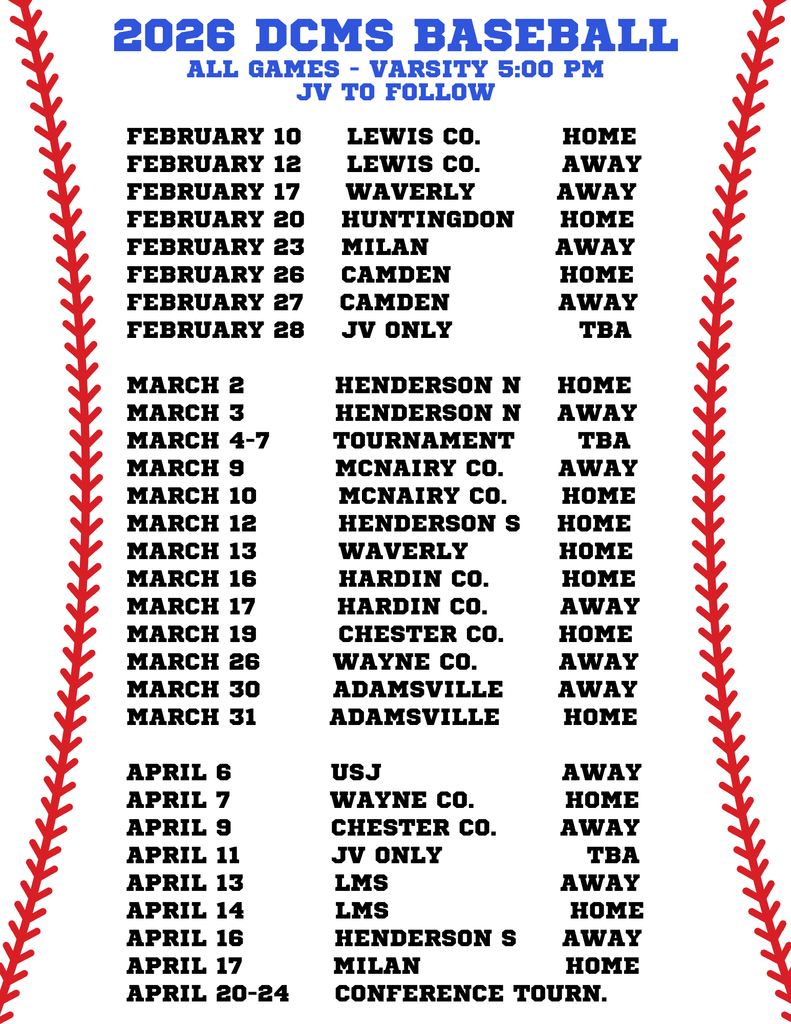 2026 DCMS BASEBALL
ALL GAMES - VARSITY 5:00 PM
JV TO FOLLOW

FEBRUARY 10 LEWIS CO. HOME
FEBRUARY 12 LEWIS CO. AWAY
FEBRUARY 17 WAVERLY AWAY
FEBRUARY 20 HUNTINGDON HOME
FEBRUARY 23 MILAN AWAY
FEBRUARY 26 CAMDEN HOME
FEBRUARY 27 CAMDEN AWAY
FEBRUARY 28 JV ONLY TBA

MARCH 2 HENDERSON N HOME
MARCH 3 HENDERSON N AWAY
MARCH 4-7 TOURNAMENT TBA
MARCH 9 MCNAIRY CO. AWAY
MARCH 10 MCNAIRY CO. HOME
MARCH 12 HENDERSON S HOME
MARCH 13 WAVERLY HOME
MARCH 16 HARDIN CO. HOME
MARCH 17 HARDIN CO. AWAY
MARCH 19 CHESTER CO. HOME
MARCH 26 WAYNE CO. AWAY
MARCH 30 ADAMSVILLE AWAY
MARCH 31 ADAMSVILLE HOME

APRIL 6 USJ AWAY
APRIL 7 WAYNE CO. HOME
APRIL 9 CHESTER CO. AWAY
APRIL 11 JV ONLY TBA
APRIL 13 LMS AWAY
APRIL 14 LMS HOME
APRIL 16 HENDERSON S AWAY
APRIL 17 MILAN HOME
APRIL 20-24 CONFERENCE TOURN.